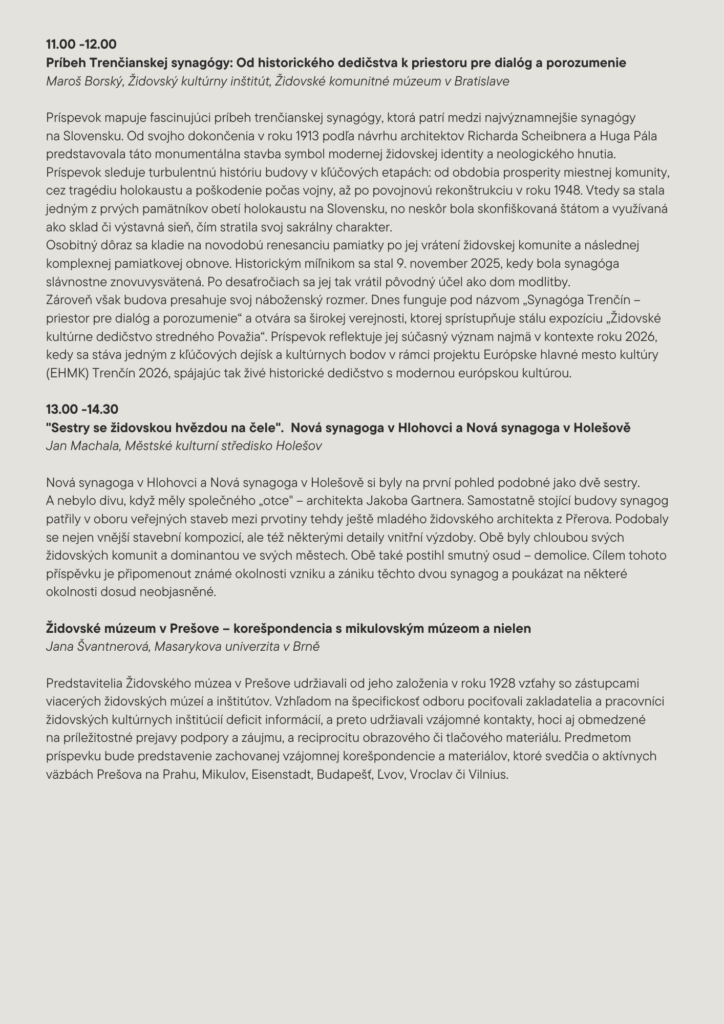 11.00 -12.00
Príbeh Trenčianskej synagógy: Od historického dedičstva k priestoru pre dialóg a porozumenie
Maroš Borský, Židovský kultúrny inštitút, Židovské komunitné múzeum v Bratislave

Príspevok mapuje fascinujúci príbeh trenčianskej synagógy, ktorá patrí medzi najvýznamnejšie synagógy na Slovensku. Od svojho dokončenia v roku 1913 podľa návrhu architektov Richarda Scheibnera a Huga Pála predstavovala táto monumentálna stavba symbol modernej židovskej identity a neologického hnutia. Príspevok sleduje turbulentnú históriu budovy v kľúčových etapách: od obdobia prosperity miestnej komunity, cez tragédiu holokaustu a poškodenie počas vojny, až po povojnovú rekonštrukciu v roku 1948. Vtedy sa stala jedným z prvých pamätníkov obetí holokaustu na Slovensku, no neskôr bola skonfiškovaná štátom a využívaná ako sklad či výstavná sieň, čím stratila svoj sakrálny charakter.
Osobitný dôraz sa kladie na novodobú renesanciu pamiatky po jej vrátení židovskej komunite a následnej komplexnej pamiatkovej obnove. Historickým míľnikom sa stal 9. november 2025, kedy bola synagóga slávnostne znovuvysvätená. Po desaťročiach sa jej tak vrátil pôvodný účel ako dom modlitby.
Zároveň však budova presahuje svoj náboženský rozmer. Dnes funguje pod názvom „Synagóga Trenčín – priestor pre dialóg a porozumenie“ a otvára sa širokej verejnosti, ktorej sprístupňuje stálu expozíciu „Židovské kultúrne dedičstvo stredného Považia“. Príspevok reflektuje jej súčasný význam najmä v kontexte roku 2026, kedy sa stáva jedným z kľúčových dejísk a kultúrnych bodov v rámci projektu Európske hlavné mesto kultúry (EHMK) Trenčín 2026, spájajúc tak živé historické dedičstvo s modernou európskou kultúrou.

13.00 -14.30
"Sestry se židovskou hvězdou na čele". Nová synagoga v Hlohovci a Nová synagoga v Holešově
Jan Machala, Městské kulturní středisko Holešov

Nová synagoga v Hlohovci a Nová synagoga v Holešově si byly na první pohled podobné jako dvě sestry. A nebylo divu, když měly společného „otce“ – architekta Jakoba Gartnera. Samostatně stojící budovy synagog patřily v oboru veřejných staveb mezi prvotiny tehdy ještě mladého židovského architekta z Přerova. Podobaly se nejen vnější stavební kompozicí, ale též některými detaily vnitřní výzdoby. Obě byly chloubou svých židovských komunit a dominantou ve svých městech. Obě také postihl smutný osud – demolice. Cílem tohoto příspěvku je připomenout známé okolnosti vzniku a zániku těchto dvou synagog a poukázat na některé okolnosti dosud neobjasněné.

Židovské múzeum v Prešove – korešpondencia s mikulovským múzeom a nielen
Jana Švantnerová, Masarykova univerzita v Brně

Predstavitelia Židovského múzea v Prešove udržiavali od jeho založenia v roku 1928 vzťahy so zástupcami viacerých židovských múzeí a inštitútov. Vzhľadom na špecifickosť odboru pociťovali zakladatelia a pracovníci židovských kultúrnych inštitúcií deficit informácií, a preto udržiavali vzájomné kontakty, hoci aj obmedzené na príležitostné prejavy podpory a záujmu, a reciprocitu obrazového či tlačového materiálu. Predmetom príspevku bude predstavenie zachovanej vzájomnej korešpondencie a materiálov, ktoré svedčia o aktívnych väzbách Prešova na Prahu, Mikulov, Eisenstadt, Budapešť, Ľvov, Vroclav či Vilnius.